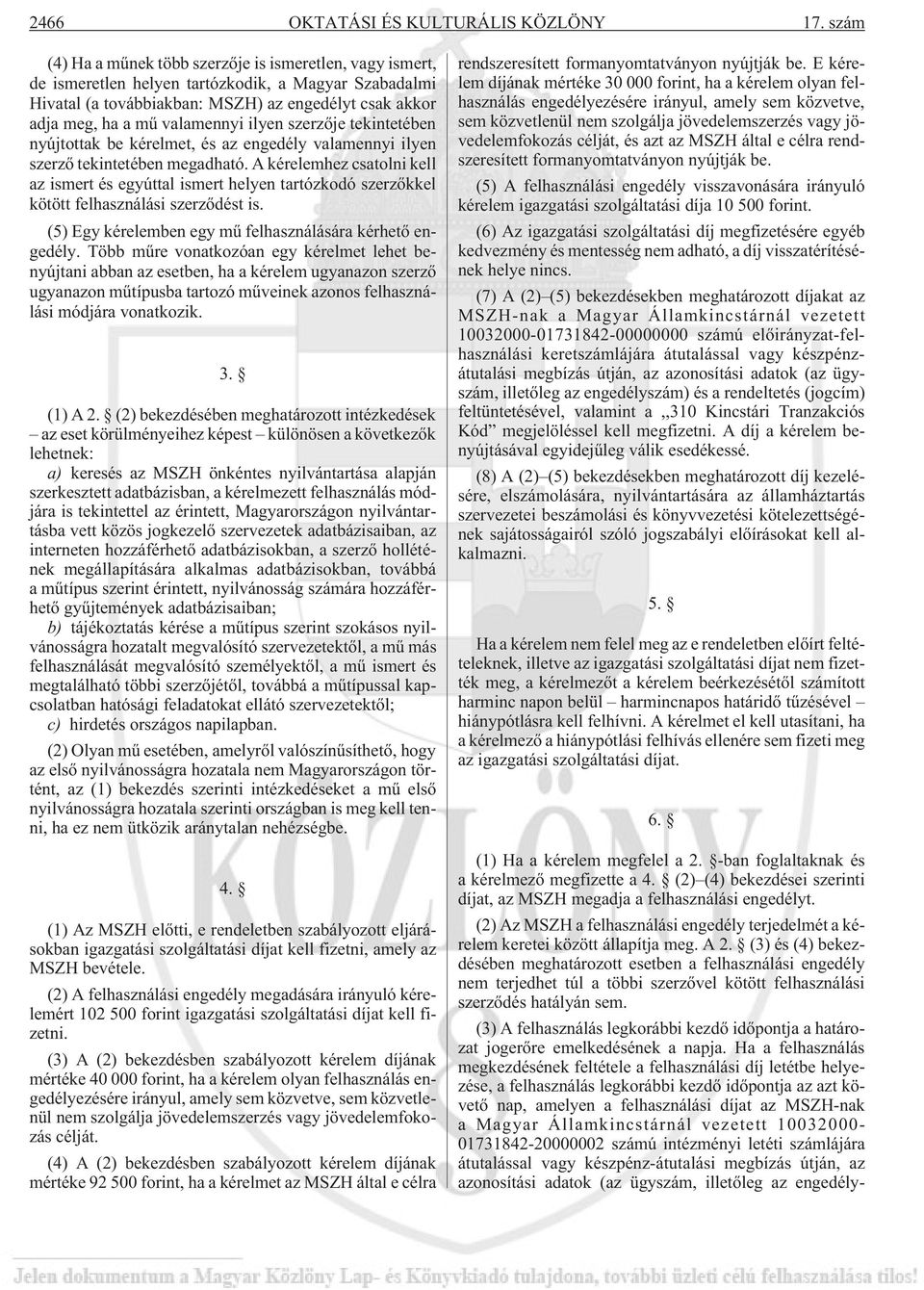 2466 OKTATÁSI ÉS KULTURÁLIS KÖZLÖNY 17. szám

(4) Ha a mûnek több szerzõje is ismeretlen, vagy ismert, de ismeretlen helyen tartózkodik, a Magyar Szabadalmi Hivatal (a továbbiakban: MSZH) az engedélyt csak akkor adja meg, ha a mû valamennyi ilyen szerzõje tekintetében nyújtottak be kérelmet, és az engedély valamennyi ilyen szerzõ tekintetében megadható. A kérelemhez csatolni kell az ismert és egyúttal ismert helyen tartózkodó szerzõkkel kötött felhasználási szerzõdést is.

(5) Egy kérelemben egy mû felhasználására kérhetõ engedély. Több mûre vonatkozóan egy kérelmet lehet benyújtani abban az esetben, ha a kérelem ugyanazon szerzõ ugyanazon mûtípusba tartozó mûveinek azonos felhasználási módjára vonatkozik.

3. §

(1) A 2. § (2) bekezdésében meghatározott intézkedések – az eset körülményeihez képest – különösen a következõk lehetnek:

a) keresés az MSZH önkéntes nyilvántartása alapján szerkesztett adatbázisban, a kérelmezett felhasználás módjára is tekintettel az érintett, Magyarországon nyilvántartásba vett közös jogkezelõ szervezetek adatbázisaiban, az interneten hozzáférhetõ adatbázisokban, a szerzõ hollétének megállapítására alkalmas adatbázisokban, továbbá a mûtípus szerint érintett, nyilvánosság számára hozzáférhetõ gyûjtemények adatbázisaiban;

b) tájékoztatás kérése a mûtípus szerint szokásos nyilvánosságra hozatalt megvalósító szervezetektõl, a mû más felhasználását megvalósító személyektõl, a mû ismert és megtalálható többi szerzõjétõl, továbbá a mûtípussal kapcsolatban hatósági feladatokat ellátó szervezetektõl;

c) hirdetés országos napilapban.

(2) Olyan mû esetében, amelyrõl valószínûsíthetõ, hogy az elsõ nyilvánosságra hozatala nem Magyarországon történt, az (1) bekezdés szerinti intézkedéseket a mû elsõ nyilvánosságra hozatala szerinti országban is meg kell tenni, ha ez nem ütközik aránytalan nehézségbe.

4. §

(1) Az MSZH elõtti, e rendeletben szabályozott eljárásokban igazgatási szolgáltatási díjat kell fizetni, amely az MSZH bevétele.

(2) A felhasználási engedély megadására irányuló kérelemért 102 500 forint igazgatási szolgáltatási díjat kell fizetni.

(3) A (2) bekezdésben szabályozott kérelem díjának mértéke 40 000 forint, ha a kérelem olyan felhasználás engedélyezésére irányul, amely sem közvetve, sem közvetlenül nem szolgálja jövedelemszerzés vagy jövedelemfokozás célját.

(4) A (2) bekezdésben szabályozott kérelem díjának mértéke 92 500 forint, ha a kérelmet az MSZH által e célra rendszeresített formanyomtatványon nyújtják be. E kérelem díjának mértéke 30 000 forint, ha a kérelem olyan felhasználás engedélyezésére irányul, amely sem közvetve, sem közvetlenül nem szolgálja jövedelemszerzés vagy jövedelemfokozás célját, és azt az MSZH által e célra rendszeresített formanyomtatványon nyújtják be.

(5) A felhasználási engedély visszavonására irányuló kérelem igazgatási szolgáltatási díja 10 500 forint.

(6) Az igazgatási szolgáltatási díj megfizetésére egyéb kedvezmény és mentesség nem adható, a díj visszatérítésének helye nincs.

(7) A (2)–(5) bekezdésekben meghatározott díjakat az MSZH-nak a Magyar Államkincstárnál vezetett 10032000-01731842-00000000 számú elõirányzat-felhasználási keretszámlájára átutalással vagy készpénzátutalási megbízás útján, az azonosítási adatok (az ügyszám, illetõleg az engedélyszám) és a rendeltetés (jogcím) feltüntetésével, valamint a „310 Kincstári Tranzakciós Kód” megjelöléssel kell megfizetni. A díj a kérelem benyújtásával egyidejûleg válik esedékessé.

(8) A (2)–(5) bekezdésekben meghatározott díj kezelésére, elszámolására, nyilvántartására az államháztartás szervezetei beszámolási és könyvvezetési kötelezettségének sajátosságairól szóló jogszabályi elõírásokat kell alkalmazni.

5. §

Ha a kérelem nem felel meg az e rendeletben elõírt feltételeknek, illetve az igazgatási szolgáltatási díjat nem fizették meg, a kérelmezõt a kérelem beérkezésétõl számított harminc napon belül – harmincnapos határidõ tûzésével – hiánypótlásra kell felhívni. A kérelmet el kell utasítani, ha a kérelmezõ a hiánypótlási felhívás ellenére sem fizeti meg az igazgatási szolgáltatási díjat.

6. §

(1) Ha a kérelem megfelel a 2. §-ban foglaltaknak és a kérelmezõ megfizette a 4. § (2)–(4) bekezdései szerinti díjat, az MSZH megadja a felhasználási engedélyt.

(2) Az MSZH a felhasználási engedély terjedelmét a kérelem keretei között állapítja meg. A 2. § (3) és (4) bekezdésében meghatározott esetben a felhasználási engedély nem terjedhet túl a többi szerzõvel kötött felhasználási szerzõdés hatályán sem.

(3) A felhasználás legkorábbi kezdõ idõpontja a határozat jogerõre emelkedésének a napja. Ha a felhasználás megkezdésének feltétele a felhasználási díj letétbe helyezése, a felhasználás legkorábbi kezdõ idõpontja az azt követõ nap, amelyen a felhasználási díjat az MSZH-nak a Magyar Államkincstárnál vezetett 10032000-01731842-20000002 számú intézményi letéti számlájára átutalással vagy készpénz-átutalási megbízás útján, az azonosítási adatok (az ügyszám, illetõleg az engedély-

Jelen dokumentum a Magyar Közlöny Lap- és Könyvkiadó tulajdona, további üzleti célú felhasználása tilos!